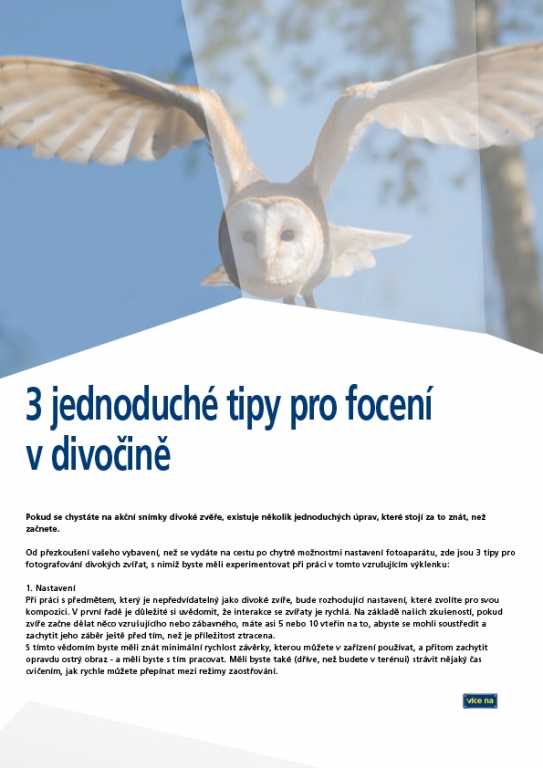 3 jednoduché tipy pro focení v divočině

Pokud se chystáte na akční snímky divoké zvěře, existuje několik jednoduchých úprav, které stojí za to znát, než začnete.

Od přezkoušení vašeho vybavení, než se vydáte na cestu po chytré možnostmi nastavení fotoaparátu, zde jsou 3 tipy pro fotografování divokých zvířat, s nimiž byste měli experimentovat při práci v tomto vzrušujícím výklenku:

1. Nastavení
Při práci s předmětem, který je nepředvídatelný jako divoké zvíře, bude rozhodující nastavení, které zvolíte pro svou kompozici. V první řadě je důležité si uvědomit, že interakce se zvířaty je rychlá. Na základě našich zkušeností, pokud zvíře začne dělat něco vzrušujícího nebo zábavného, máte asi 5 nebo 10 vteřin na to, abyste se mohli soustředit a zachytit jeho záběr ještě před tím, než je příležitost ztracena.
S tímto vědomím byste měli znát minimální rychlost závěrky, kterou můžete v zařízení používat, a přitom zachytit opravdu ostrý obraz - a měli byste s tím pracovat. Měli byste také (dříve, než budete v terénu) strávit nějaký čas cvičením, jak rychle můžete přepínat mezi režimy zaostřování.

více na